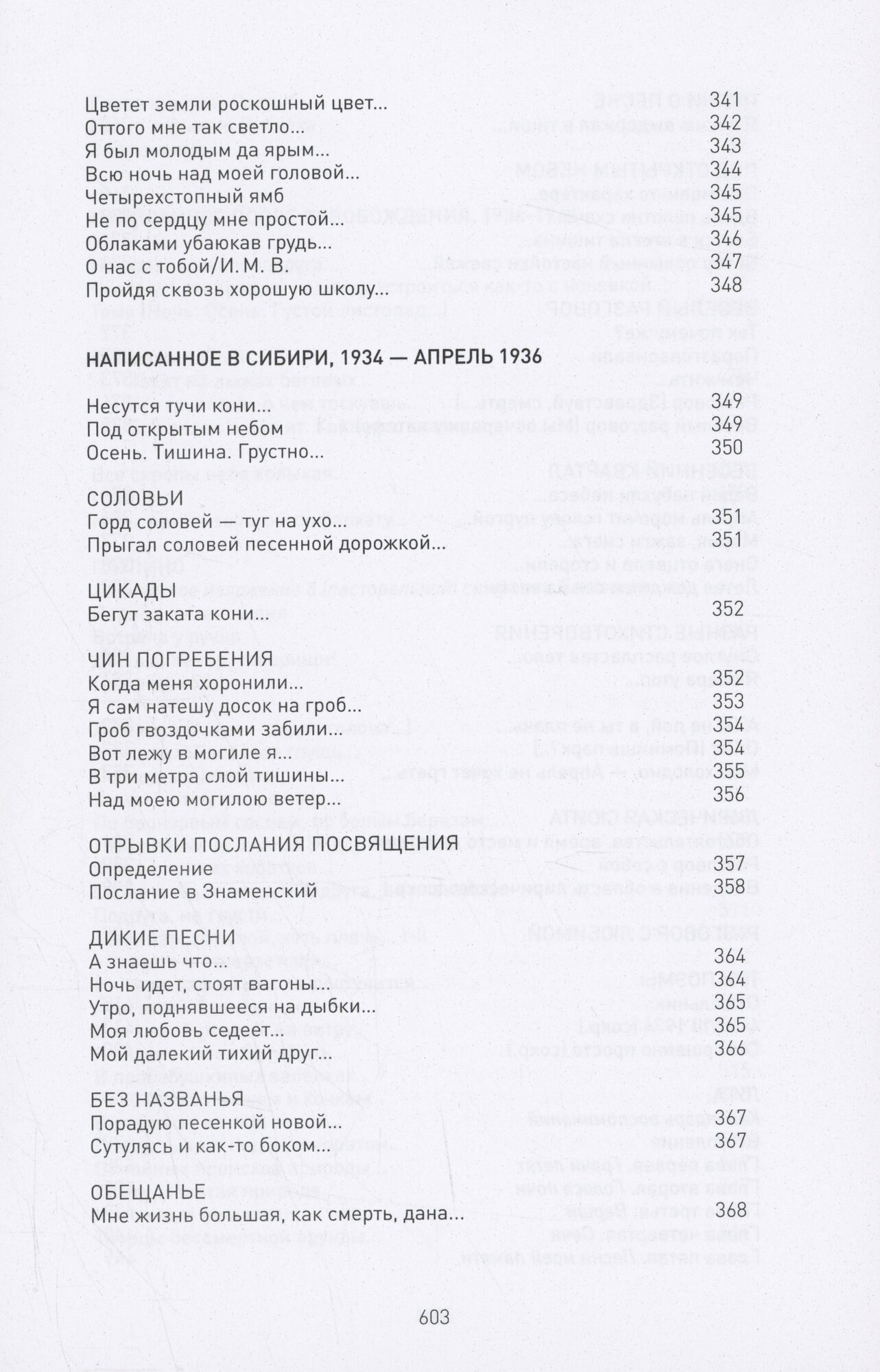 Цветет земли роскошный цвет... 341
Оттого мне так светло... 342
Я был молодым да ярым... 343
Всю ночь над моей головой... 344
Четырехстопный ямб 345
Не по сердцу мне простой... 345
Облаками убаюкав грудь... 346
О нас с тобой/И. М. В. 347
Пройдя сквозь хорошую школу... 348

НАПИСАННОЕ В СИБИРИ, 1934 — АПРЕЛЬ 1936

Несутся тучи кони... 349
Под открытым небом 349
Осень. Тишина. Грустно... 350

СОЛОВЬИ
Горд соловей — туг на ухо... 351
Прыгал соловей песенной дорожкой... 351

ЦИКАДЫ
Бегут заката кони... 352

ЧИН ПОГРЕБЕНИЯ
Когда меня хоронили... 352
Я сам натешу досок на гроб... 353
Гроб гвоздочками забили... 354
Вот лежу в могиле я... 354
В три метра слой тишины... 355
Над моею могилою ветер... 356

ОТРЫВКИ ПОСЛАНИЯ ПОСВЯЩЕНИЯ
Определение 357
Послание в Знаменский 358

ДИКИЕ ПЕСНИ
А знаешь что... 364
Ночь идет, стоят вагоны... 364
Утро, поднявшееся на дыбки... 365
Моя любовь седеет... 365
Мой далекий тихий друг... 366

БЕЗ НАЗВАНЬЯ
Порадую песенкой новой... 367
Сутулясь и как-то боком... 367

ОБЕЩАНЬЕ
Мне жизнь большая, как смерть, дана... 368

603